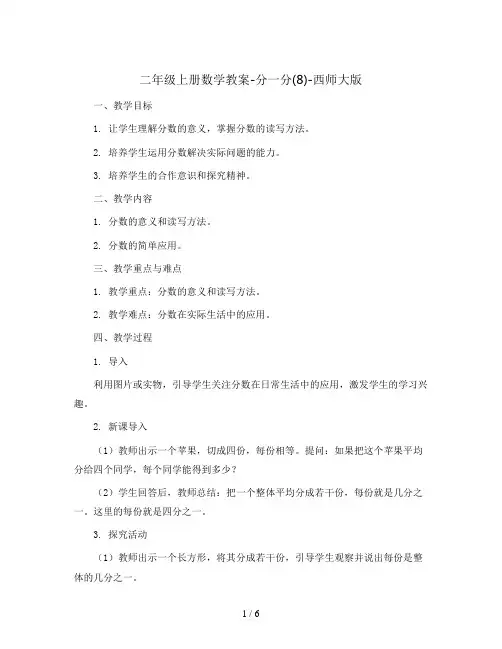 二年级上册数学教案-分一分(8)-西师大版

一、教学目标

1. 让学生理解分数的意义，掌握分数的读写方法。

2. 培养学生运用分数解决实际问题的能力。

3. 培养学生的合作意识和探究精神。

二、教学内容

1. 分数的意义和读写方法。

2. 分数的简单应用。

三、教学重点与难点

1. 教学重点：分数的意义和读写方法。

2. 教学难点：分数在实际生活中的应用。

四、教学过程

1. 导入

利用图片或实物，引导学生关注分数在日常生活中的应用，激发学生的学习兴趣。

2. 新课导入

（1）教师出示一个苹果，切成四份，每份相等。提问：如果把这个苹果平均分给四个同学，每个同学能得到多少？

（2）学生回答后，教师总结：把一个整体平均分成若干份，每份就是几分之一。这里的每份就是四分之一。

3. 探究活动

（1）教师出示一个长方形，将其分成若干份，引导学生观察并说出每份是整体的几分之一。

1 / 6